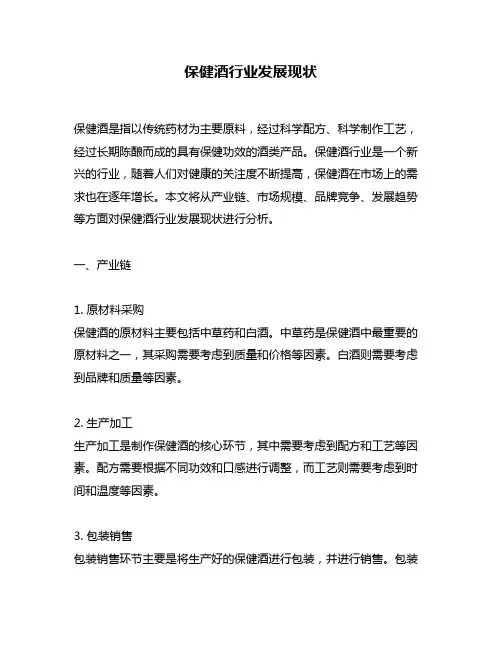 保健酒行业发展现状

保健酒是指以传统药材为主要原料，经过科学配方、科学制作工艺，经过长期陈酿而成的具有保健功效的酒类产品。保健酒行业是一个新兴的行业，随着人们对健康的关注度不断提高，保健酒在市场上的需求也在逐年增长。本文将从产业链、市场规模、品牌竞争、发展趋势等方面对保健酒行业发展现状进行分析。

一、产业链

1. 原材料采购
保健酒的原材料主要包括中草药和白酒。中草药是保健酒中最重要的原材料之一，其采购需要考虑到质量和价格等因素。白酒则需要考虑到品牌和质量等因素。

2. 生产加工
生产加工是制作保健酒的核心环节，其中需要考虑到配方和工艺等因素。配方需要根据不同功效和口感进行调整，而工艺则需要考虑到时间和温度等因素。

3. 包装销售
包装销售环节主要是将生产好的保健酒进行包装，并进行销售。包装